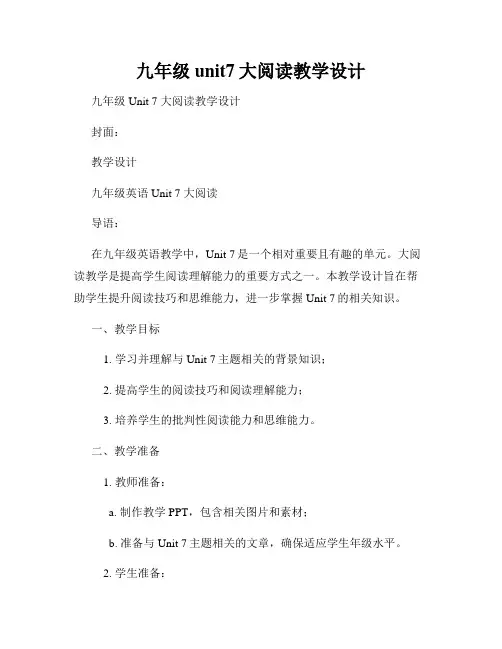 九年级 unit7 大阅读教学设计

九年级 Unit 7 大阅读教学设计

封面：

教学设计

九年级英语 Unit 7 大阅读

导语：

在九年级英语教学中，Unit 7 是一个相对重要且有趣的单元。大阅读教学是提高学生阅读理解能力的重要方式之一。本教学设计旨在帮助学生提升阅读技巧和思维能力，进一步掌握 Unit 7 的相关知识。

一、教学目标

1. 学习并理解与 Unit 7 主题相关的背景知识；

2. 提高学生的阅读技巧和阅读理解能力；

3. 培养学生的批判性阅读能力和思维能力。

二、教学准备

1. 教师准备：

a. 制作教学 PPT，包含相关图片和素材；

b. 准备与 Unit 7 主题相关的文章，确保适应学生年级水平。

2. 学生准备：